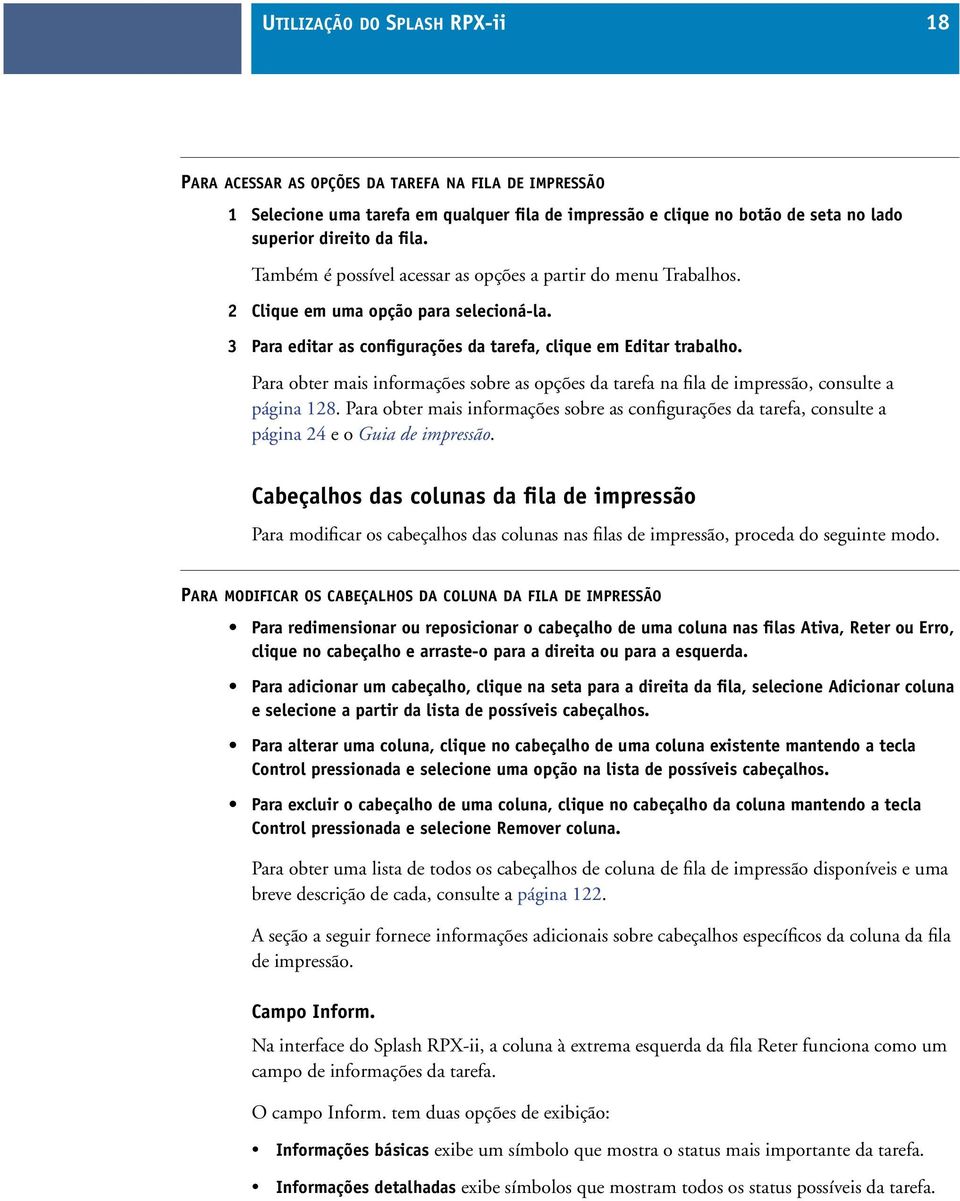 UTILIZAÇÃO DO SPLASH RPX-ii 18

PARA ACESSAR AS OPÇÕES DA TAREFA NA FILA DE IMPRESSÃO

1 Selecione uma tarefa em qualquer fila de impressão e clique no botão de seta no lado superior direito da fila.

Também é possível acessar as opções a partir do menu Trabalhos.

2 Clique em uma opção para selecioná-la.

3 Para editar as configurações da tarefa, clique em Editar trabalho.

Para obter mais informações sobre as opções da tarefa na fila de impressão, consulte a página 128. Para obter mais informações sobre as configurações da tarefa, consulte a página 24 e o Guia de impressão.

Cabeçalhos das colunas da fila de impressão

Para modificar os cabeçalhos das colunas nas filas de impressão, proceda do seguinte modo.

PARA MODIFICAR OS CABEÇALHOS DA COLUNA DA FILA DE IMPRESSÃO

• Para redimensionar ou reposicionar o cabeçalho de uma coluna nas filas Ativa, Reter ou Erro, clique no cabeçalho e arraste-o para a direita ou para a esquerda.

• Para adicionar um cabeçalho, clique na seta para a direita da fila, selecione Adicionar coluna e selecione a partir da lista de possíveis cabeçalhos.

• Para alterar uma coluna, clique no cabeçalho de uma coluna existente mantendo a tecla Control pressionada e selecione uma opção na lista de possíveis cabeçalhos.

• Para excluir o cabeçalho de uma coluna, clique no cabeçalho da coluna mantendo a tecla Control pressionada e selecione Remover coluna.

Para obter uma lista de todos os cabeçalhos de coluna de fila de impressão disponíveis e uma breve descrição de cada, consulte a página 122.

A seção a seguir fornece informações adicionais sobre cabeçalhos específicos da coluna da fila de impressão.

Campo Inform.

Na interface do Splash RPX-ii, a coluna à extrema esquerda da fila Reter funciona como um campo de informações da tarefa.

O campo Inform. tem duas opções de exibição:

• Informações básicas exibe um símbolo que mostra o status mais importante da tarefa.

• Informações detalhadas exibe símbolos que mostram todos os status possíveis da tarefa.